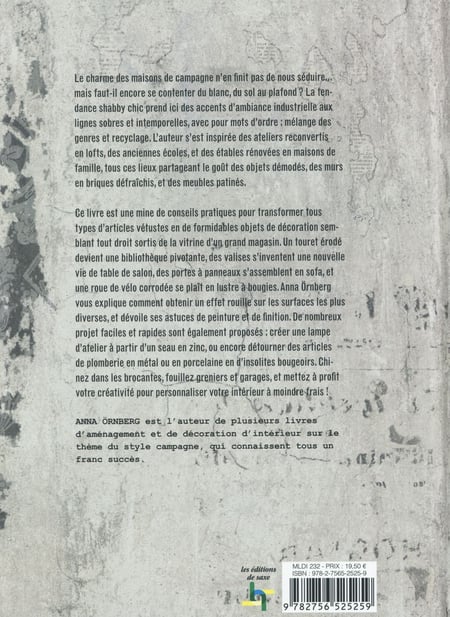 Le charme des maisons de campagne n'en finit pas de nous séduire... mais faut-il encore se contenter du blanc, du sol au plafond ? La tendance shabby chic prend ici des accents d'ambiance industrielle aux lignes sobres et intemporelles, avec pour mots d'ordre : mélange des genres et recyclage. L'auteur s'est inspirée des ateliers reconvertis en lofts, des anciennes écoles, et des étables rénovées en maisons de famille, tous ces lieux partageant le goût des objets démodés, des murs en briques défraîchis, et des meubles patinés.

Ce livre est une mine de conseils pratiques pour transformer tous types d'articles vétustes en de formidables objets de décoration semblant tout droit sortis de la vitrine d'un grand magasin. Un touret érodé devient une bibliothèque pivotante, des valises s'inventent une nouvelle vie de table de salon, des portes à panneaux s'assemblent en sofa, et une roue de vélo corrodée se plaît en lustre à bougies. Anna Örnberg vous explique comment obtenir un effet rouille sur les surfaces les plus diverses, et dévoile ses astuces de peinture et de finition. De nombreux projet faciles et rapides sont également proposés : créer une lampe d'atelier à partir d'un seau en zinc, ou encore détourner des articles de plomberie en métal ou en porcelaine en d'insolites bougeoirs. Chinez dans les brocantes, fouillez greniers et garages, et mettez à profit votre créativité pour personnaliser votre intérieur à moindre frais !

ANNA ÖRNBERG est l'auteur de plusieurs livres d'aménagement et de décoration d'intérieur sur le thème du style campagne, qui connaissent tous un franc succès.

les éditions de saxe

MLDI 232 - PRIX : 19,50 €
ISBN : 978-2-7565-2525-9

9 782756 525259